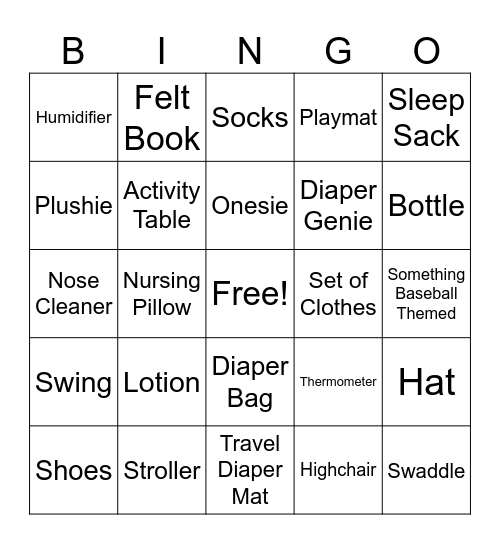 | B | I | N | G | O |
|---|---|---|---|---|
| Humidifier | Felt Book | Socks | Playmat | Sleep Sack |
| Plushie | Activity Table | Onesie | Diaper Genie | Bottle |
| Nose Cleaner | Nursing Pillow | Free! | Set of Clothes | Something Baseball Themed |
| Swing | Lotion | Diaper Bag | Thermometer | Hat |
| Shoes | Stroller | Travel Diaper Mat | Highchair | Swaddle |